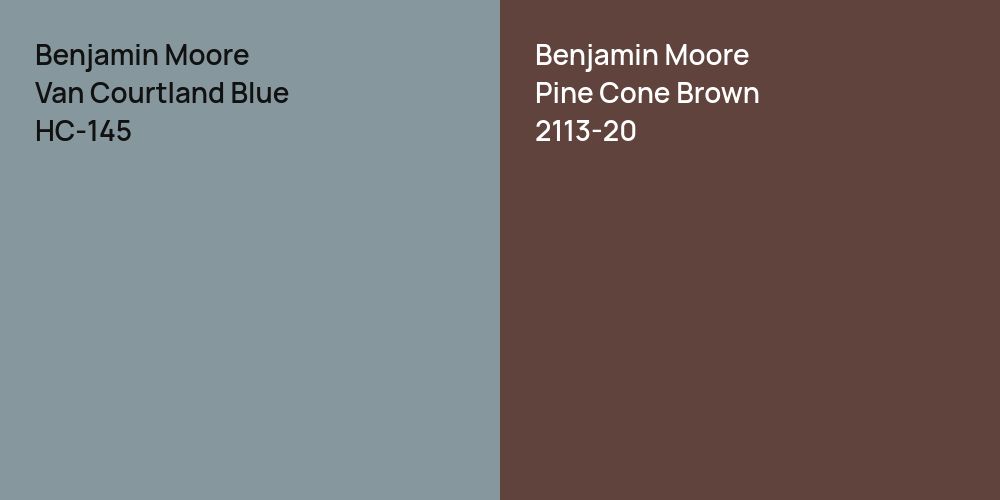 Benjamin Moore
Van Courtland Blue
HC-145

Benjamin Moore
Pine Cone Brown
2113-20